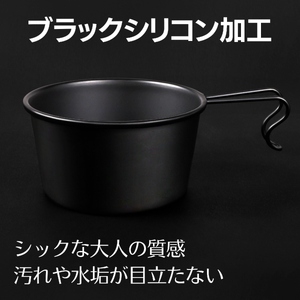 ブラックシリコン加工

シックな大人の質感
汚れや水垢が目立たない